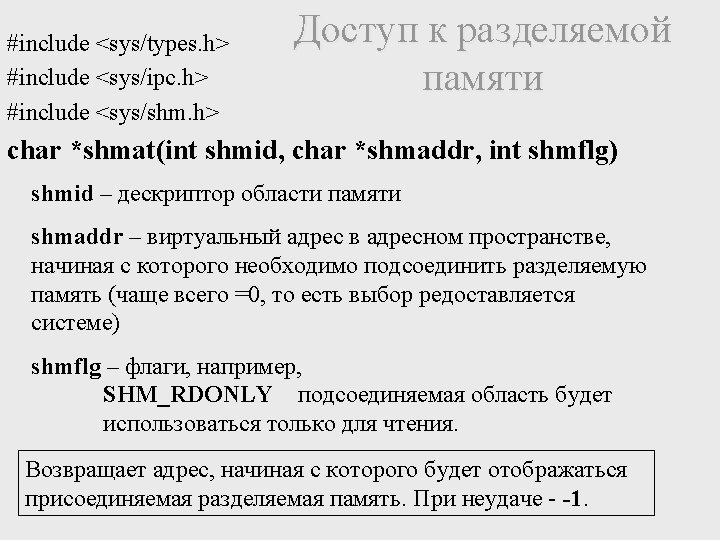 Доступ к разделяемой памяти

#include <sys/types.h>
#include <sys/ipc.h>
#include <sys/shm.h>

char *shmat(int shmid, char *shmaddr, int shmflg)

shmid – дескриптор области памяти

shmaddr – виртуальный адрес в адресном пространстве, начиная с которого необходимо подсоединить разделяемую память (чаще всего =0, то есть выбор редоставляется системе)

shmflg – флаги, например,
SHM_RDONLY подсоединяемая область будет использоваться только для чтения.

Возвращает адрес, начиная с которого будет отображаться присоединяемая разделяемая память. При неудаче - -1.